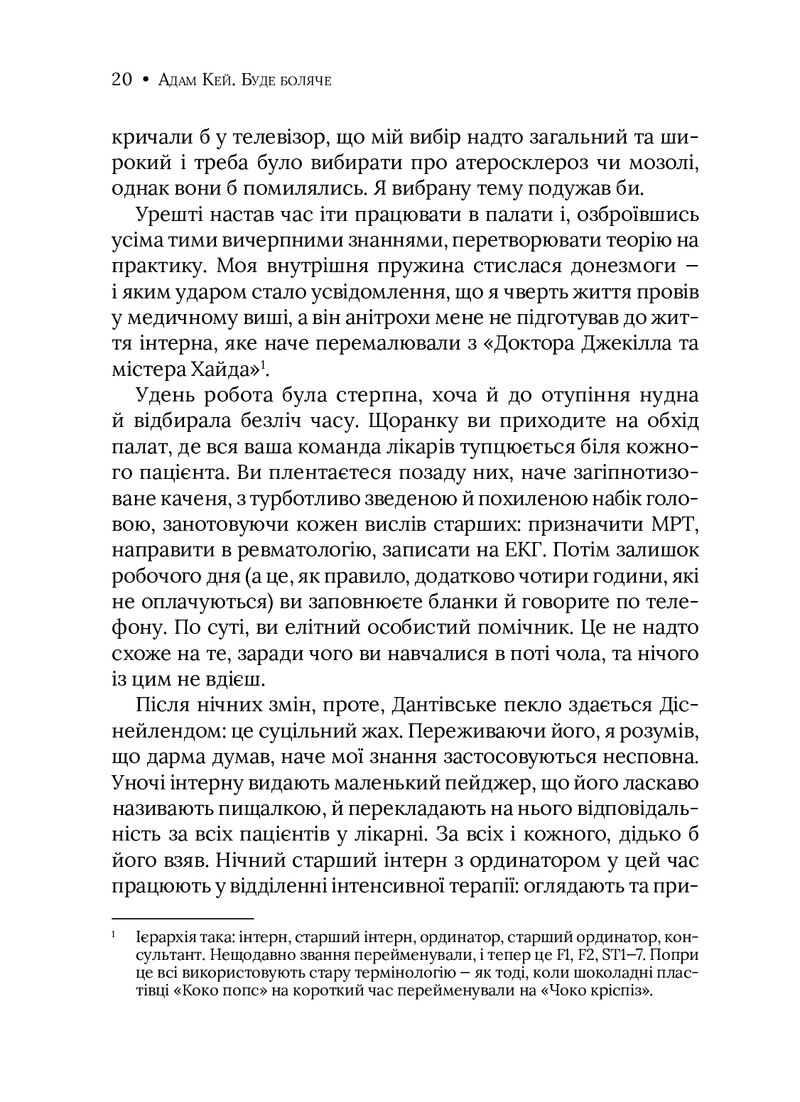 20 • Адам Кей. Буде боляче

кричали б у телевізор, що мій вибір надто загальний та широкий і треба було вибирати про атеросклероз чи мозолі, однак вони б помилялись. Я вибрану тему подужав би.

Урешті настав час іти працювати в палати і, озброївшись усіма тими вичерпними знаннями, перетворювати теорію на практику. Моя внутрішня пружина стислася донезмоги – і яким ударом стало усвідомлення, що я чверть життя провів у медичному виші, а він анітрохи мене не підготував до життя інтерна, яке наче перемалювали з «Доктора Джекілла та містера Хайда»$^1$.

Удень робота була стерпна, хоча й до отупіння нудна й відбирала безліч часу. Щоранку ви приходите на обхід палат, де вся ваша команда лікарів тупцюється біля кожного пацієнта. Ви плентаєтеся позаду них, наче загіпнотизоване каченя, з турботливо зведеною й похиленою набік головою, занотовуючи кожен вислів старших: призначити МРТ, направити в ревматологію, записати на ЕКГ. Потім залишок робочого дня (а це, як правило, додатково чотири години, які не оплачуються) ви заповнюєте бланки й говорите по телефону. По суті, ви елітний особистий помічник. Це не надто схоже на те, заради чого ви навчалися в поті чола, та нічого із цим не вдієш.

Після нічних змін, проте, Дантівське пекло здається Діснейлендом: це суцільний жах. Переживаючи його, я розумів, що дарма думав, наче мої знання застосовуються несповна. Уночі інтерну видають маленький пейджер, що його ласкаво називають пищалкою, й перекладають на нього відповідальність за всіх пацієнтів у лікарні. За всіх і кожного, дідько б його взяв. Нічний старший інтерн з ординатором у цей час працюють у відділенні інтенсивної терапії: оглядають та при-

$^1$ Ієрархія така: інтерн, старший інтерн, ординатор, старший ординатор, консультант. Нещодавно звання перейменували, і тепер це F1, F2, ST1–7. Попри це всі використовують стару термінологію – як тоді, коли шоколадні пластівці «Коко попс» на короткий час перейменували на «Чоко кріспіз».